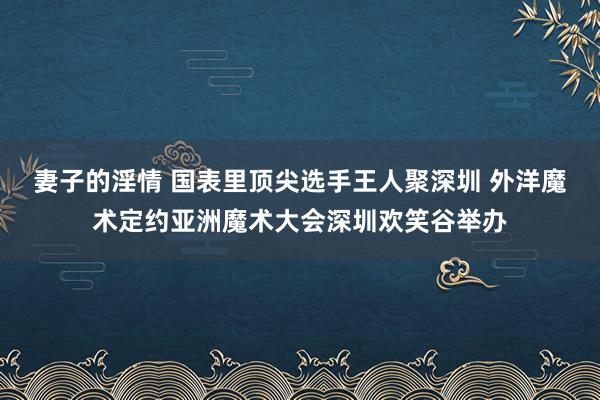 妻子的淫情 国表里顶尖选手王人聚深圳 外洋魔术定约亚洲魔术大会深圳欢笑谷举办